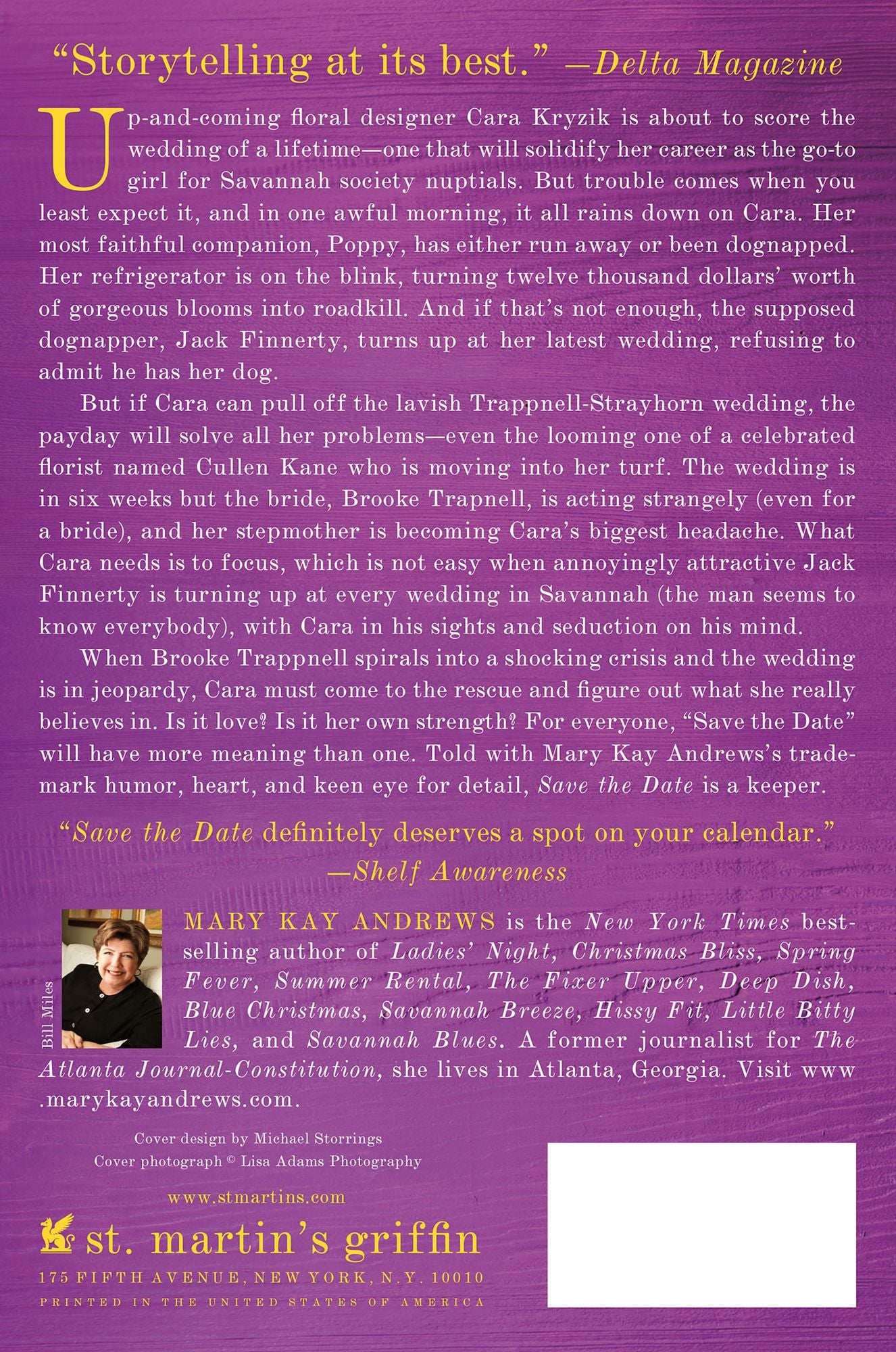 "Storytelling at its best." —Delta Magazine

Up-and-coming floral designer Cara Kryzik is about to score the wedding of a lifetime—one that will solidify her career as the go-to girl for Savannah society nuptials. But trouble comes when you least expect it, and in one awful morning, it all rains down on Cara. Her most faithful companion, Poppy, has either run away or been dognapped. Her refrigerator is on the blink, turning twelve thousand dollars' worth of gorgeous blooms into roadkill. And if that's not enough, the supposed dognapper, Jack Finnerty, turns up at her latest wedding, refusing to admit he has her dog.

But if Cara can pull off the lavish Trappnell-Strayhorn wedding, the payday will solve all her problems—even the looming one of a celebrated florist named Cullen Kane who is moving into her turf. The wedding is in six weeks but the bride, Brooke Trapnell, is acting strangely (even for a bride), and her stepmother is becoming Cara's biggest headache. What Cara needs is to focus, which is not easy when annoyingly attractive Jack Finnerty is turning up at every wedding in Savannah (the man seems to know everybody), with Cara in his sights and seduction on his mind.

When Brooke Trappnell spirals into a shocking crisis and the wedding is in jeopardy, Cara must come to the rescue and figure out what she really believes in. Is it love? Is it her own strength? For everyone, "Save the Date" will have more meaning than one. Told with Mary Kay Andrews's trademark humor, heart, and keen eye for detail, Save the Date is a keeper.

"Save the Date definitely deserves a spot on your calendar."
—Shelf Awareness

Bill Miles

MARY KAY ANDREWS is the New York Times bestselling author of Ladies' Night, Christmas Bliss, Spring Fever, Summer Rental, The Fixer Upper, Deep Dish, Blue Christmas, Savannah Breeze, Hissy Fit, Little Bitty Lies, and Savannah Blues. A former journalist for The Atlanta Journal-Constitution, she lives in Atlanta, Georgia. Visit www.marykayandrews.com.

Cover design by Michael Storrings
Cover photograph © Lisa Adams Photography

www.stmartins.com

st. martin's griffin
175 FIFTH AVENUE, NEW YORK, N.Y. 10010
PRINTED IN THE UNITED STATES OF AMERICA